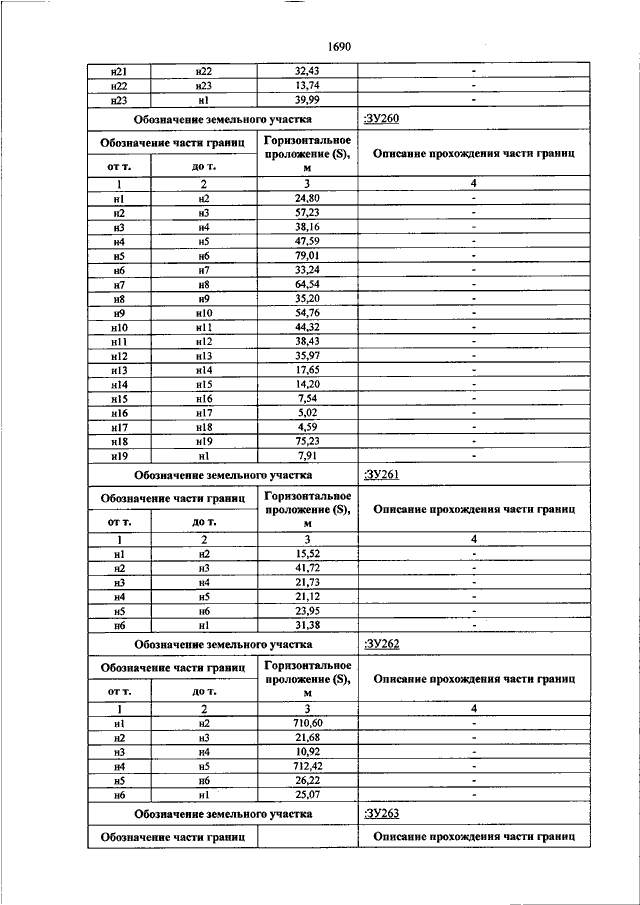 1690

| н21 | н22 | 32,43 | - |
|---|---|---|---|
| н22 | н23 | 13,74 | - |
| н23 | н1 | 39,99 | - |
| Обозначение земельного участка | | | :ЗУ260 |
| Обозначение части границ | | Горизонтальное проложение (S), м | Описание прохождения части границ |
| от т. | до т. | | |
| 1 | 2 | 3 | 4 |
| н1 | н2 | 24,80 | - |
| н2 | н3 | 57,23 | - |
| н3 | н4 | 38,16 | - |
| н4 | н5 | 47,59 | - |
| н5 | н6 | 79,01 | - |
| н6 | н7 | 33,24 | - |
| н7 | н8 | 64,54 | - |
| н8 | н9 | 35,20 | - |
| н9 | н10 | 54,76 | - |
| н10 | н11 | 44,32 | - |
| н11 | н12 | 38,43 | - |
| н12 | н13 | 35,97 | - |
| н13 | н14 | 17,65 | - |
| н14 | н15 | 14,20 | - |
| н15 | н16 | 7,54 | - |
| н16 | н17 | 5,02 | - |
| н17 | н18 | 4,59 | - |
| н18 | н19 | 75,23 | - |
| н19 | н1 | 7,91 | - |
| Обозначение земельного участка | | | :ЗУ261 |
| Обозначение части границ | | Горизонтальное проложение (S), м | Описание прохождения части границ |
| от т. | до т. | | |
| 1 | 2 | 3 | 4 |
| н1 | н2 | 15,52 | - |
| н2 | н3 | 41,72 | - |
| н3 | н4 | 21,73 | - |
| н4 | н5 | 21,12 | - |
| н5 | н6 | 23,95 | - |
| н6 | н1 | 31,38 | - |
| Обозначение земельного участка | | | :ЗУ262 |
| Обозначение части границ | | Горизонтальное проложение (S), м | Описание прохождения части границ |
| от т. | до т. | | |
| 1 | 2 | 3 | 4 |
| н1 | н2 | 710,60 | - |
| н2 | н3 | 21,68 | - |
| н3 | н4 | 10,92 | - |
| н4 | н5 | 712,42 | - |
| н5 | н6 | 26,22 | - |
| н6 | н1 | 25,07 | - |
| Обозначение земельного участка | | | :ЗУ263 |
| Обозначение части границ | | | Описание прохождения части границ |